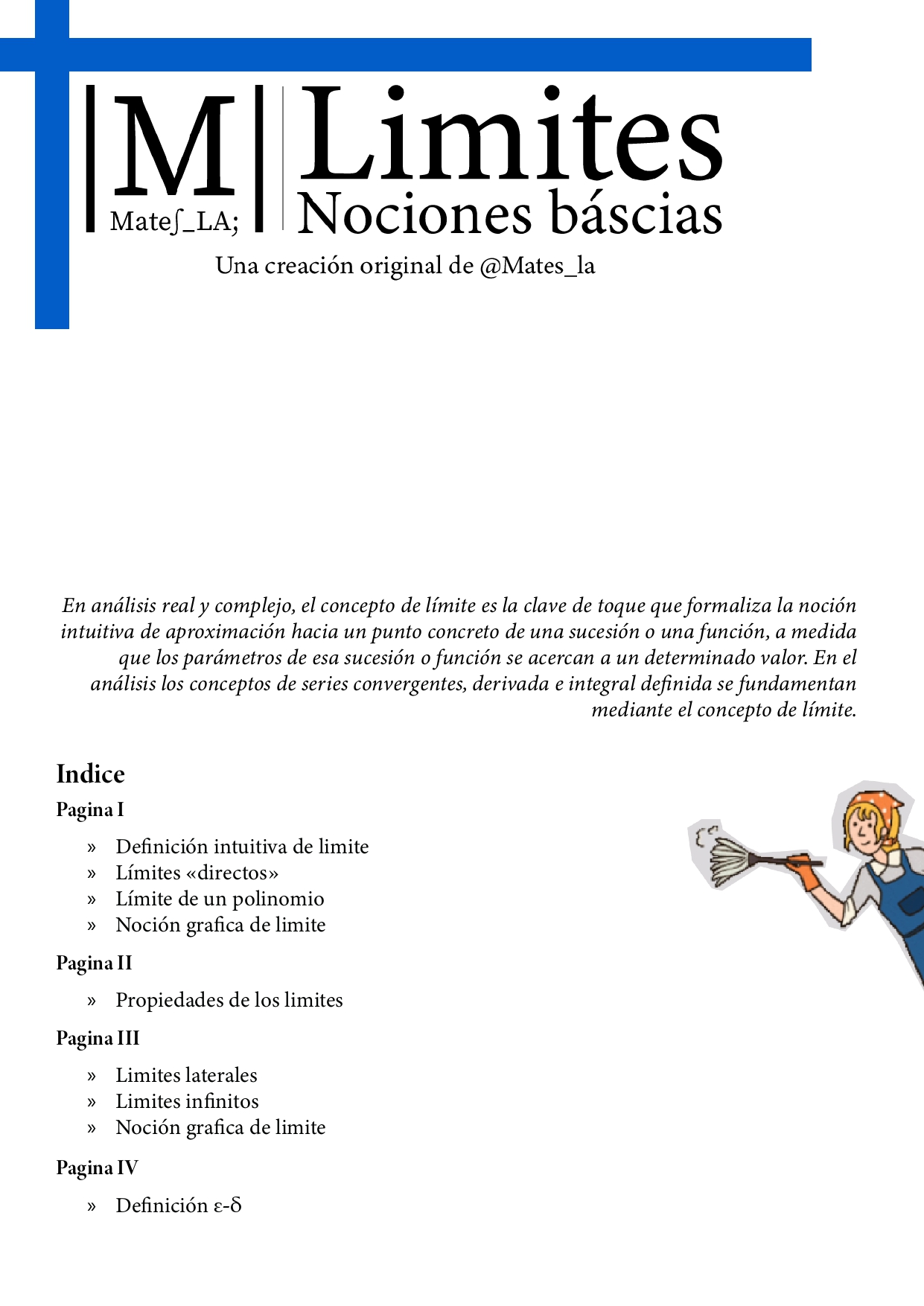 M
Mate∫_LA;

Limites
Nociones báscias

Una creación original de @Mates_la

En análisis real y complejo, el concepto de límite es la clave de toque que formaliza la noción intuitiva de aproximación hacia un punto concreto de una sucesión o una función, a medida que los parámetros de esa sucesión o función se acercan a un determinado valor. En el análisis los conceptos de series convergentes, derivada e integral definida se fundamentan mediante el concepto de límite.

Indice

Pagina I

» Definición intuitiva de limite
» Límites «directos»
» Límite de un polinomio
» Noción grafica de limite

Pagina II

» Propiedades de los limites

Pagina III

» Limites laterales
» Limites infinitos
» Noción grafica de limite

Pagina IV

» Definición ε-δ